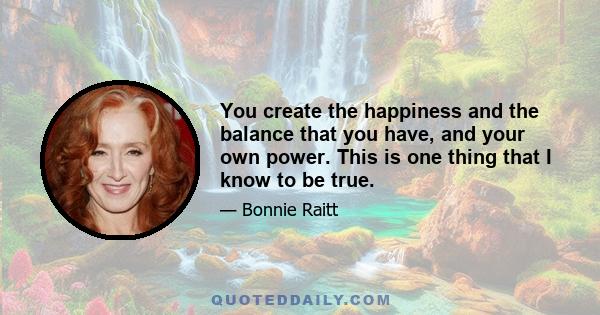 You create the happiness and the balance that you have, and your own power. This is one thing that I know to be true.

— Bonnie Raitt

QUOTEDDAILY.COM